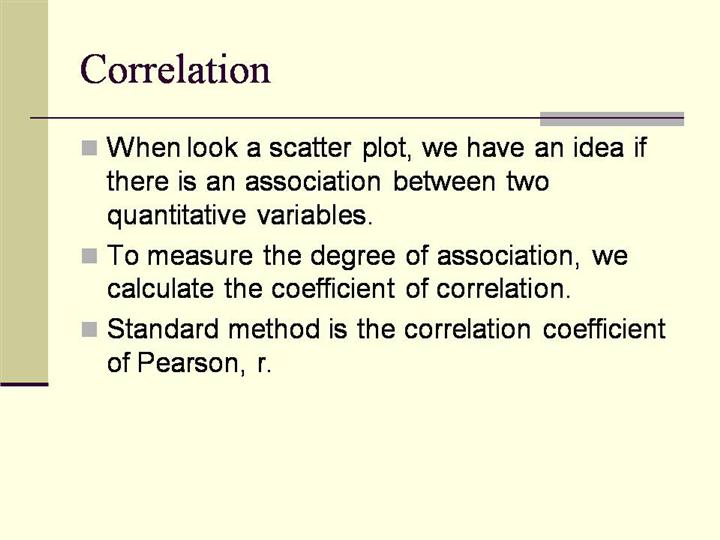 Correlation

• When look a scatter plot, we have an idea if there is an association between two quantitative variables.
• To measure the degree of association, we calculate the coefficient of correlation.
• Standard method is the correlation coefficient of Pearson, r.